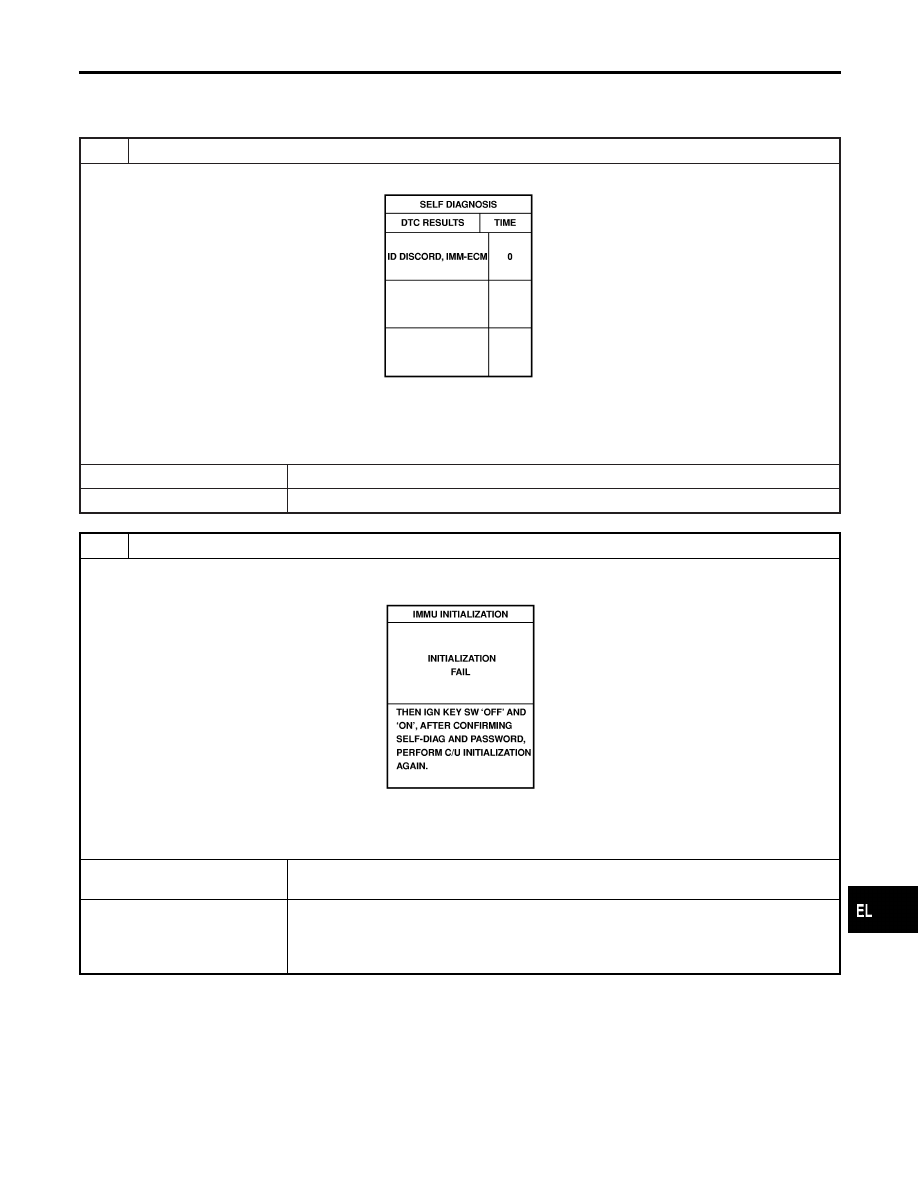 SELF DIAGNOSIS

| DTC RESULTS | TIME |
|---|---|
| ID DISCORD, IMM-ECM | 0 |
|  |  |
|  |  |

IMMU INITIALIZATION

INITIALIZATION FAIL

THEN IGN KEY SW 'OFF' AND 'ON', AFTER CONFIRMING SELF-DIAG AND PASSWORD, PERFORM C/U INITIALIZATION AGAIN.

EL